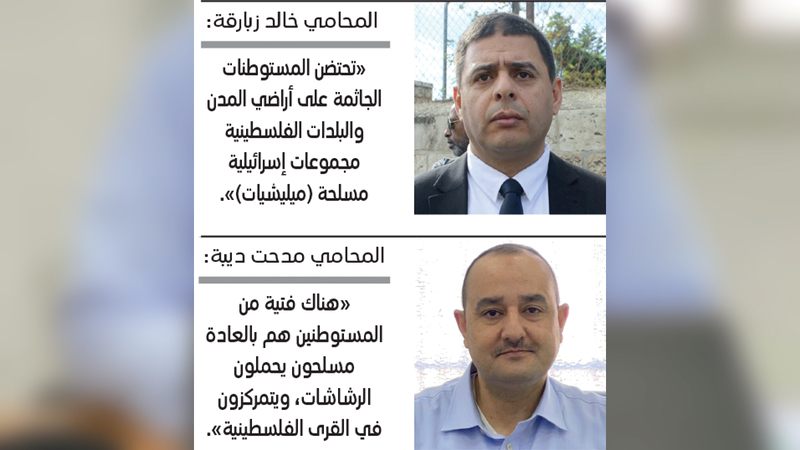 المحامي خالد زبارقة:

«تحتضن المستوطنات الجاثمة على أراضي المدن والبلدات الفلسطينية مجموعات إسرائيلية مسلحة (ميليشيات)».

المحامي مدحت ديبة:

«هناك فتية من المستوطنين هم بالعادة مسلحون يحملون الرشاشات، ويتمركزون في القرى الفلسطينية».